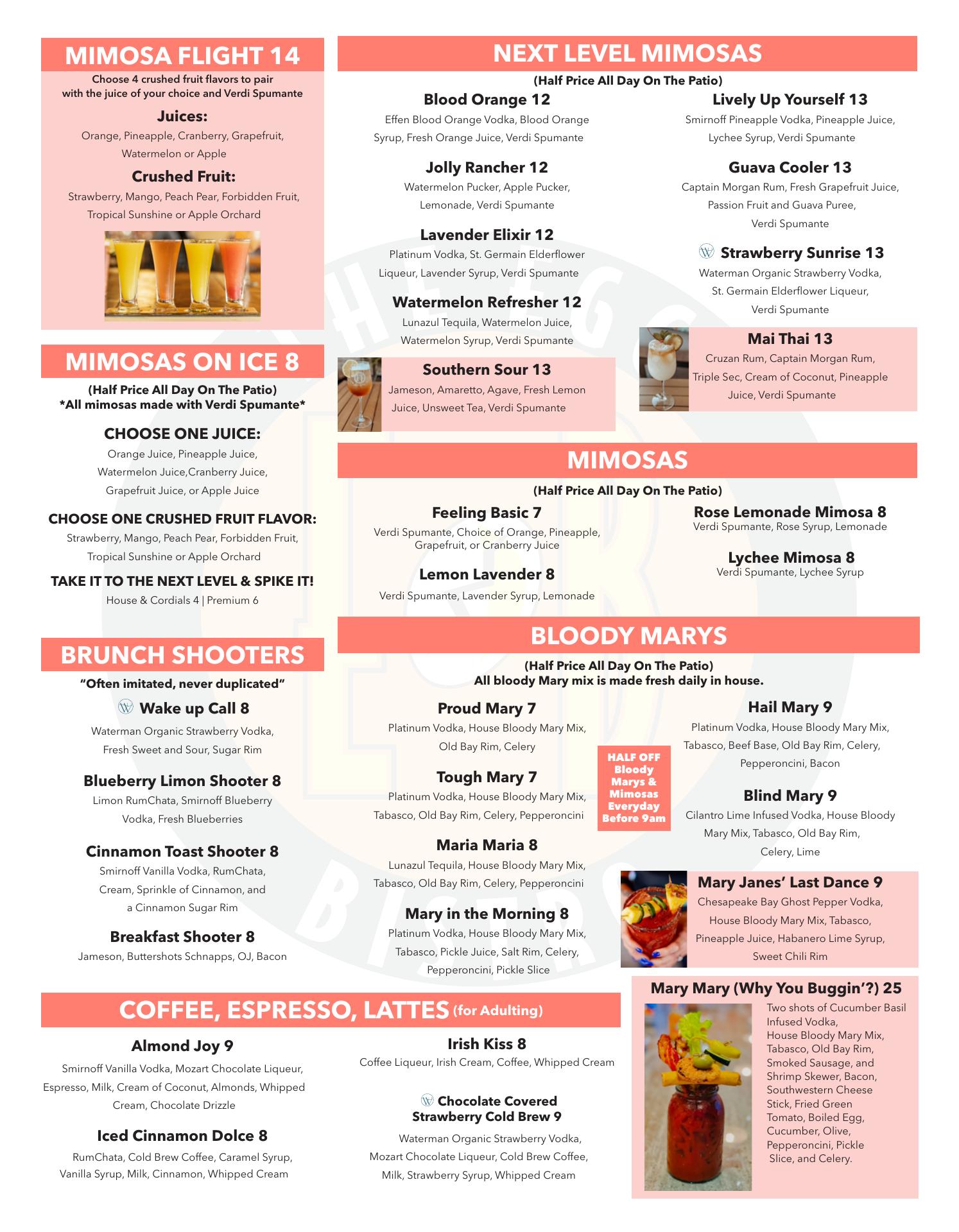 MIMOSA FLIGHT 14

Choose 4 crushed fruit flavors to pair with the juice of your choice and Verdi Spumante

Juices:
Orange, Pineapple, Cranberry, Grapefruit, Watermelon or Apple

Crushed Fruit:
Strawberry, Mango, Peach Pear, Forbidden Fruit, Tropical Sunshine or Apple Orchard

MIMOSAS ON ICE 8

(Half Price All Day On The Patio)
*All mimosas made with Verdi Spumante*

CHOOSE ONE JUICE:
Orange Juice, Pineapple Juice, Watermelon Juice,Cranberry Juice, Grapefruit Juice, or Apple Juice

CHOOSE ONE CRUSHED FRUIT FLAVOR:
Strawberry, Mango, Peach Pear, Forbidden Fruit, Tropical Sunshine or Apple Orchard

TAKE IT TO THE NEXT LEVEL & SPIKE IT!
House & Cordials 4 | Premium 6

BRUNCH SHOOTERS

"Often imitated, never duplicated"

Wake up Call 8
Waterman Organic Strawberry Vodka, Fresh Sweet and Sour, Sugar Rim

Blueberry Limon Shooter 8
Limon RumChata, Smirnoff Blueberry Vodka, Fresh Blueberries

Cinnamon Toast Shooter 8
Smirnoff Vanilla Vodka, RumChata, Cream, Sprinkle of Cinnamon, and a Cinnamon Sugar Rim

Breakfast Shooter 8
Jameson, Buttershots Schnapps, OJ, Bacon

NEXT LEVEL MIMOSAS

(Half Price All Day On The Patio)

Blood Orange 12
Effen Blood Orange Vodka, Blood Orange Syrup, Fresh Orange Juice, Verdi Spumante

Jolly Rancher 12
Watermelon Pucker, Apple Pucker, Lemonade, Verdi Spumante

Lavender Elixir 12
Platinum Vodka, St. Germain Elderflower Liqueur, Lavender Syrup, Verdi Spumante

Watermelon Refresher 12
Lunazul Tequila, Watermelon Juice, Watermelon Syrup, Verdi Spumante

Southern Sour 13
Jameson, Amaretto, Agave, Fresh Lemon Juice, Unsweet Tea, Verdi Spumante

Lively Up Yourself 13
Smirnoff Pineapple Vodka, Pineapple Juice, Lychee Syrup, Verdi Spumante

Guava Cooler 13
Captain Morgan Rum, Fresh Grapefruit Juice, Passion Fruit and Guava Puree, Verdi Spumante

Strawberry Sunrise 13
Waterman Organic Strawberry Vodka, St. Germain Elderflower Liqueur, Verdi Spumante

Mai Thai 13
Cruzan Rum, Captain Morgan Rum, Triple Sec, Cream of Coconut, Pineapple Juice, Verdi Spumante

MIMOSAS

(Half Price All Day On The Patio)

Feeling Basic 7
Verdi Spumante, Choice of Orange, Pineapple, Grapefruit, or Cranberry Juice

Lemon Lavender 8
Verdi Spumante, Lavender Syrup, Lemonade

Rose Lemonade Mimosa 8
Verdi Spumante, Rose Syrup, Lemonade

Lychee Mimosa 8
Verdi Spumante, Lychee Syrup

BLOODY MARYS

(Half Price All Day On The Patio)
All bloody Mary mix is made fresh daily in house.

Proud Mary 7
Platinum Vodka, House Bloody Mary Mix, Old Bay Rim, Celery

Tough Mary 7
Platinum Vodka, House Bloody Mary Mix, Tabasco, Old Bay Rim, Celery, Pepperoncini

Maria Maria 8
Lunazul Tequila, House Bloody Mary Mix, Tabasco, Old Bay Rim, Celery, Pepperoncini

Mary in the Morning 8
Platinum Vodka, House Bloody Mary Mix, Tabasco, Pickle Juice, Salt Rim, Celery, Pepperoncini, Pickle Slice

HALF OFF Bloody Marys & Mimosas Everyday Before 9am

Hail Mary 9
Platinum Vodka, House Bloody Mary Mix, Tabasco, Beef Base, Old Bay Rim, Celery, Pepperoncini, Bacon

Blind Mary 9
Cilantro Lime Infused Vodka, House Bloody Mary Mix, Tabasco, Old Bay Rim, Celery, Lime

Mary Janes' Last Dance 9
Chesapeake Bay Ghost Pepper Vodka, House Bloody Mary Mix, Tabasco, Pineapple Juice, Habanero Lime Syrup, Sweet Chili Rim

Mary Mary (Why You Buggin'?) 25
Two shots of Cucumber Basil Infused Vodka, House Bloody Mary Mix, Tabasco, Old Bay Rim, Smoked Sausage, and Shrimp Skewer, Bacon, Southwestern Cheese Stick, Fried Green Tomato, Boiled Egg, Cucumber, Olive, Pepperoncini, Pickle Slice, and Celery.

COFFEE, ESPRESSO, LATTES (for Adulting)

Almond Joy 9
Smirnoff Vanilla Vodka, Mozart Chocolate Liqueur, Espresso, Milk, Cream of Coconut, Almonds, Whipped Cream, Chocolate Drizzle

Iced Cinnamon Dolce 8
RumChata, Cold Brew Coffee, Caramel Syrup, Vanilla Syrup, Milk, Cinnamon, Whipped Cream

Irish Kiss 8
Coffee Liqueur, Irish Cream, Coffee, Whipped Cream

Chocolate Covered Strawberry Cold Brew 9
Waterman Organic Strawberry Vodka, Mozart Chocolate Liqueur, Cold Brew Coffee, Milk, Strawberry Syrup, Whipped Cream